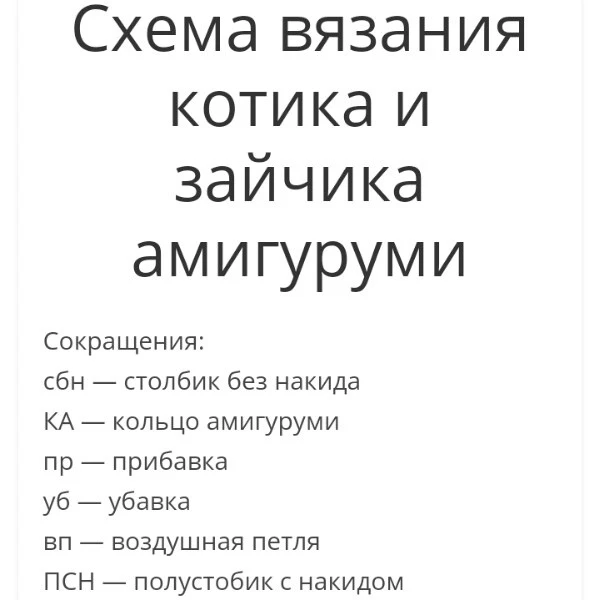 Схема вязания котика и зайчика амигуруми

Сокращения:
сбн — столбик без накида
КА — кольцо амигуруми
пр — прибавка
уб — убавка
вп — воздушная петля
ПСН — полустобик с накидом